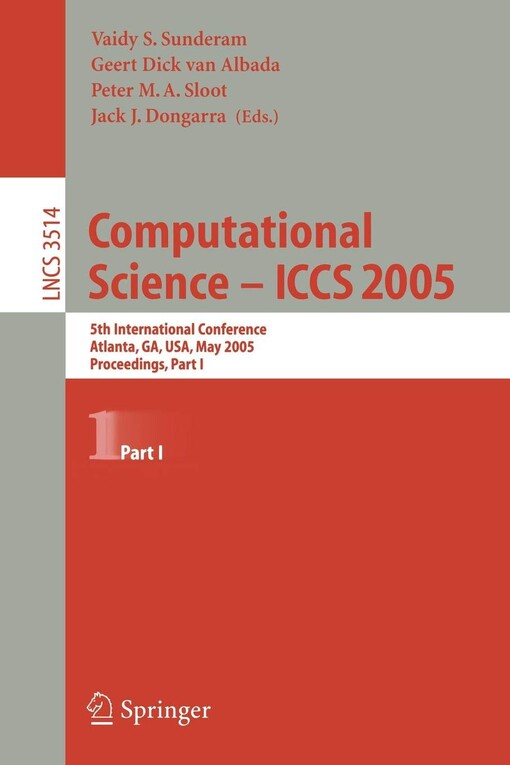 Vaidy S. Sunderam
Geert Dick van Albada
Peter M. A. Sloot
Jack J. Dongarra (Eds.)

LNCS 3514

Computational Science – ICCS 2005

5th International Conference
Atlanta, GA, USA, May 2005
Proceedings, Part I

1

Part I

Springer